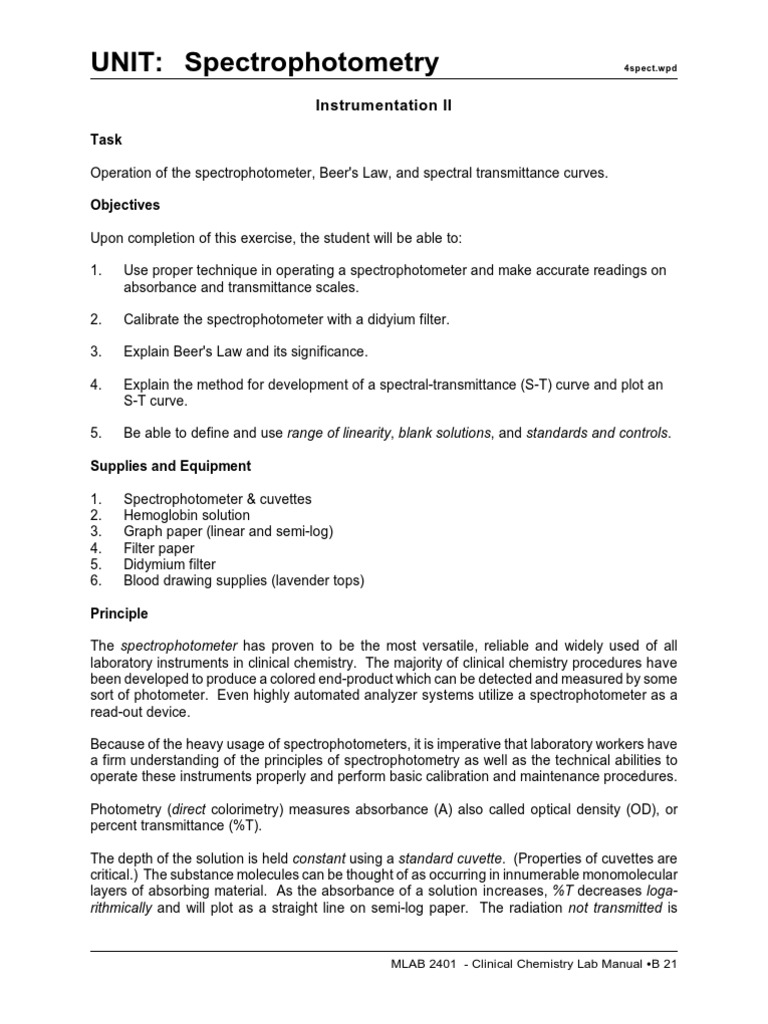 UNIT: Spectrophotometry 4spect.wpd

Instrumentation II

Task

Operation of the spectrophotometer, Beer's Law, and spectral transmittance curves.

Objectives

Upon completion of this exercise, the student will be able to:

1. Use proper technique in operating a spectrophotometer and make accurate readings on absorbance and transmittance scales.

2. Calibrate the spectrophotometer with a didyium filter.

3. Explain Beer's Law and its significance.

4. Explain the method for development of a spectral-transmittance (S-T) curve and plot an S-T curve.

5. Be able to define and use range of linearity, blank solutions, and standards and controls.

Supplies and Equipment

1. Spectrophotometer & cuvettes
2. Hemoglobin solution
3. Graph paper (linear and semi-log)
4. Filter paper
5. Didymium filter
6. Blood drawing supplies (lavender tops)

Principle

The spectrophotometer has proven to be the most versatile, reliable and widely used of all laboratory instruments in clinical chemistry. The majority of clinical chemistry procedures have been developed to produce a colored end-product which can be detected and measured by some sort of photometer. Even highly automated analyzer systems utilize a spectrophotometer as a read-out device.

Because of the heavy usage of spectrophotometers, it is imperative that laboratory workers have a firm understanding of the principles of spectrophotometry as well as the technical abilities to operate these instruments properly and perform basic calibration and maintenance procedures.

Photometry (direct colorimetry) measures absorbance (A) also called optical density (OD), or percent transmittance (%T).

The depth of the solution is held constant using a standard cuvette. (Properties of cuvettes are critical.) The substance molecules can be thought of as occurring in innumerable monomolecular layers of absorbing material. As the absorbance of a solution increases, %T decreases logarithmically and will plot as a straight line on semi-log paper. The radiation not transmitted is

MLAB 2401 - Clinical Chemistry Lab Manual •B 21